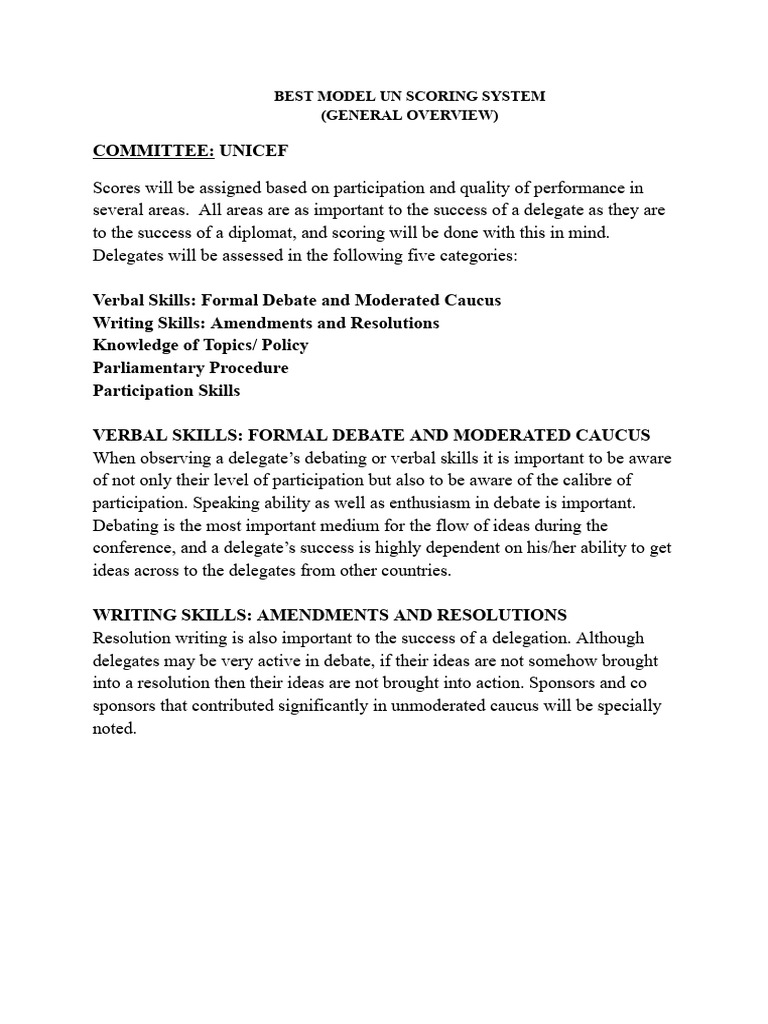 BEST MODEL UN SCORING SYSTEM
(GENERAL OVERVIEW)

COMMITTEE: UNICEF

Scores will be assigned based on participation and quality of performance in several areas. All areas are as important to the success of a delegate as they are to the success of a diplomat, and scoring will be done with this in mind. Delegates will be assessed in the following five categories:

Verbal Skills: Formal Debate and Moderated Caucus
Writing Skills: Amendments and Resolutions
Knowledge of Topics/ Policy
Parliamentary Procedure
Participation Skills

VERBAL SKILLS: FORMAL DEBATE AND MODERATED CAUCUS
When observing a delegate's debating or verbal skills it is important to be aware of not only their level of participation but also to be aware of the calibre of participation. Speaking ability as well as enthusiasm in debate is important. Debating is the most important medium for the flow of ideas during the conference, and a delegate's success is highly dependent on his/her ability to get ideas across to the delegates from other countries.

WRITING SKILLS: AMENDMENTS AND RESOLUTIONS
Resolution writing is also important to the success of a delegation. Although delegates may be very active in debate, if their ideas are not somehow brought into a resolution then their ideas are not brought into action. Sponsors and co sponsors that contributed significantly in unmoderated caucus will be specially noted.